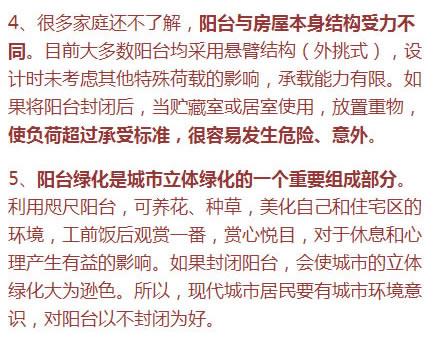 4、很多家庭还不了解，阳台与房屋本身结构受力不同。目前大多数阳台均采用悬臂结构（外挑式），设计时未考虑其他特殊荷载的影响，承载能力有限。如果将阳台封闭后，当贮藏室或居室使用，放置重物，使负荷超过承受标准，很容易发生危险、意外。

5、阳台绿化是城市立体绿化的一个重要组成部分。利用咫尺阳台，可养花、种草，美化自己和住宅区的环境，工前饭后观赏一番，赏心悦目，对于休息和心理产生有益的影响。如果封闭阳台，会使城市的立体绿化大为逊色。所以，现代城市居民要有城市环境意识，对阳台以不封闭为好。